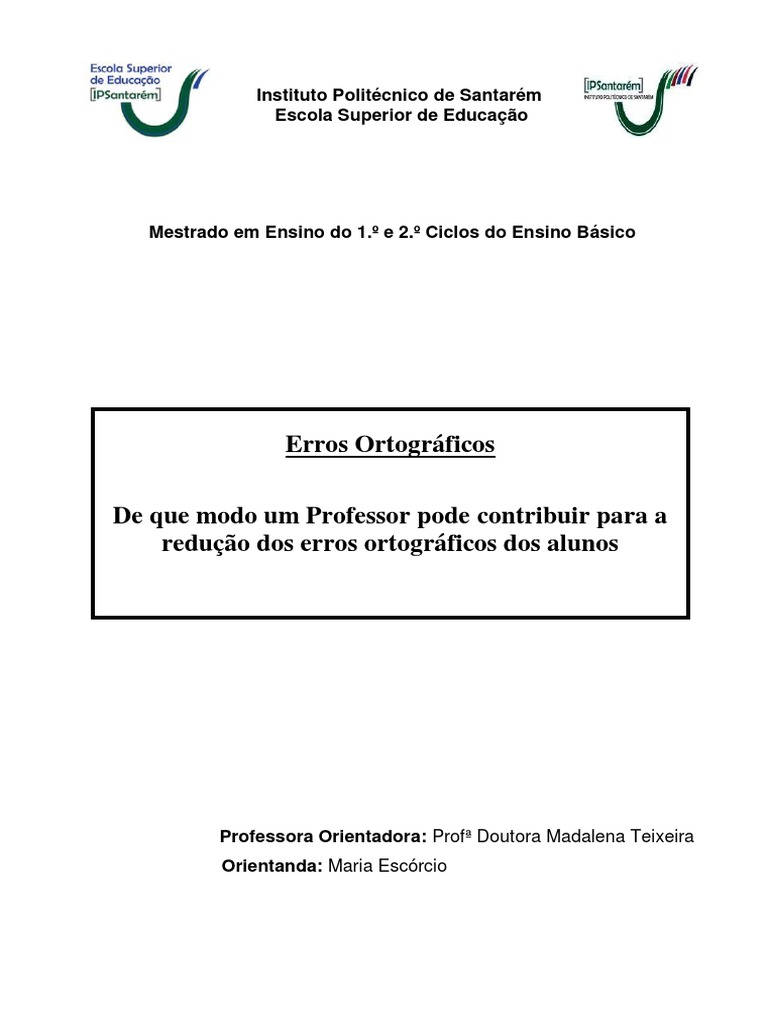 Escola Superior de Educação [IPSantarém]

Instituto Politécnico de Santarém
Escola Superior de Educação

[IPSantarém]
INSTITUTO POLITÉCNICO DE SANTARÉM

Mestrado em Ensino do 1.º e 2.º Ciclos do Ensino Básico

Erros Ortográficos

De que modo um Professor pode contribuir para a redução dos erros ortográficos dos alunos

Professora Orientadora: Profª Doutora Madalena Teixeira
Orientanda: Maria Escórcio